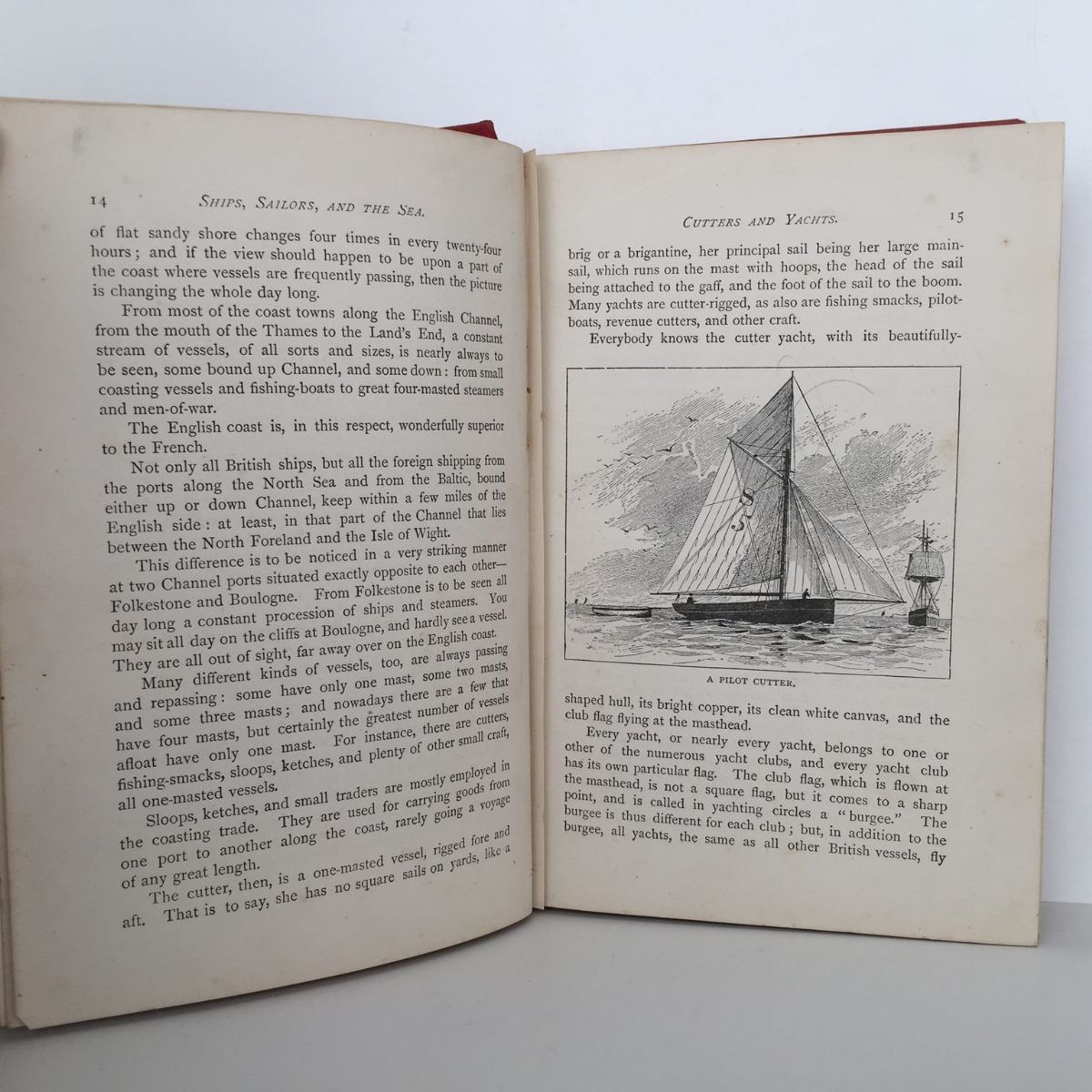 14 SHIPS, SAILORS, AND THE SEA.

of flat sandy shore changes four times in every twenty-four hours; and if the view should happen to be upon a part of the coast where vessels are frequently passing, then the picture is changing the whole day long.

From most of the coast towns along the English Channel, from the mouth of the Thames to the Land's End, a constant stream of vessels, of all sorts and sizes, is nearly always to be seen, some bound up Channel, and some down: from small coasting vessels and fishing-boats to great four-masted steamers and men-of-war.

The English coast is, in this respect, wonderfully superior to the French.

Not only all British ships, but all the foreign shipping from the ports along the North Sea and from the Baltic, bound either up or down Channel, keep within a few miles of the English side: at least, in that part of the Channel that lies between the North Foreland and the Isle of Wight.

This difference is to be noticed in a very striking manner at two Channel ports situated exactly opposite to each other—Folkestone and Boulogne. From Folkestone is to be seen all day long a constant procession of ships and steamers. You may sit all day on the cliffs at Boulogne, and hardly see a vessel. They are all out of sight, far away over on the English coast.

Many different kinds of vessels, too, are always passing and repassing: some have only one mast, some two masts, and some three masts; and nowadays there are a few that have four masts, but certainly the greatest number of vessels afloat have only one mast. For instance, there are cutters, fishing-smacks, sloops, ketches, and plenty of other small craft, all one-masted vessels.

Sloops, ketches, and small traders are mostly employed in the coasting trade. They are used for carrying goods from one port to another along the coast, rarely going a voyage of any great length.

The cutter, then, is a one-masted vessel, rigged fore and aft. That is to say, she has no square sails on yards, like a

CUTTERS AND YACHTS. 15

brig or a brigantine, her principal sail being her large mainsail, which runs on the mast with hoops, the head of the sail being attached to the gaff, and the foot of the sail to the boom. Many yachts are cutter-rigged, as also are fishing smacks, pilot-boats, revenue cutters, and other craft.

Everybody knows the cutter yacht, with its beautifully-

S
5

A PILOT CUTTER.

shaped hull, its bright copper, its clean white canvas, and the club flag flying at the masthead.

Every yacht, or nearly every yacht, belongs to one or other of the numerous yacht clubs, and every yacht club has its own particular flag. The club flag, which is flown at the masthead, is not a square flag, but it comes to a sharp point, and is called in yachting circles a "burgee." The burgee is thus different for each club; but, in addition to the burgee, all yachts, the same as all other British vessels, fly